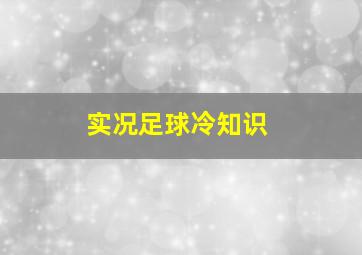 实况足球冷知识